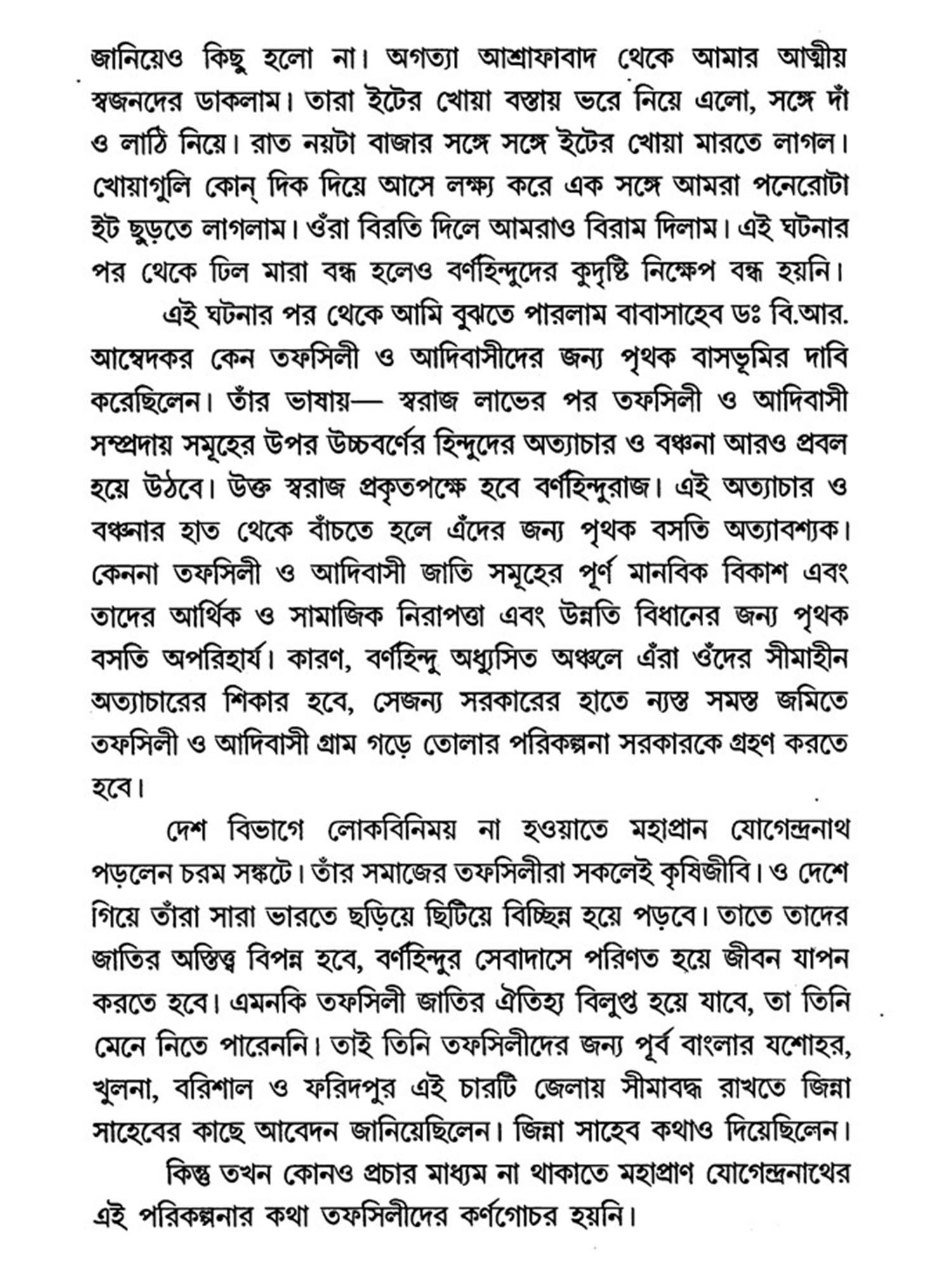 জানিয়েও কিছু হলো না। অগত্যা আশ্রাফাবাদ থেকে আমার আত্মীয় স্বজনদের ডাকলাম। তারা ইটের খোয়া বস্তায় ভরে নিয়ে এলো, সঙ্গে দাঁ ও লাঠি নিয়ে। রাত নয়টা বাজার সঙ্গে সঙ্গে ইটের খোয়া মারতে লাগল। খোয়াগুলি কোন্ দিক দিয়ে আসে লক্ষ্য করে এক সঙ্গে আমরা পনেরোটা ইট ছুড়তে লাগলাম। ওঁরা বিরতি দিলে আমরাও বিরাম দিলাম। এই ঘটনার পর থেকে ঢিল মারা বন্ধ হলেও বর্ণহিন্দুদের কুদৃষ্টি নিক্ষেপ বন্ধ হয়নি।

এই ঘটনার পর থেকে আমি বুঝতে পারলাম বাবাসাহেব ডঃ বি.আর. আম্বেদকর কেন তফসিলী ও আদিবাসীদের জন্য পৃথক বাসভূমির দাবি করেছিলেন। তাঁর ভাষায়— স্বরাজ লাভের পর তফসিলী ও আদিবাসী সম্প্রদায় সমূহের উপর উচ্চবর্ণের হিন্দুদের অত্যাচার ও বঞ্চনা আরও প্রবল হয়ে উঠবে। উক্ত স্বরাজ প্রকৃতপক্ষে হবে বর্ণহিন্দুরাজ। এই অত্যাচার ও বঞ্চনার হাত থেকে বাঁচতে হলে এঁদের জন্য পৃথক বসতি অত্যাবশ্যক। কেননা তফসিলী ও আদিবাসী জাতি সমূহের পূর্ণ মানবিক বিকাশ এবং তাদের আর্থিক ও সামাজিক নিরাপত্তা এবং উন্নতি বিধানের জন্য পৃথক বসতি অপরিহার্য। কারণ, বর্ণহিন্দু অধ্যুসিত অঞ্চলে এঁরা ওঁদের সীমাহীন অত্যাচারের শিকার হবে, সেজন্য সরকারের হাতে ন্যস্ত সমস্ত জমিতে তফসিলী ও আদিবাসী গ্রাম গড়ে তোলার পরিকল্পনা সরকারকে গ্রহণ করতে হবে।

দেশ বিভাগে লোকবিনিময় না হওয়াতে মহাপ্রান যোগেন্দ্রনাথ পড়লেন চরম সঙ্কটে। তাঁর সমাজের তফসিলীরা সকলেই কৃষিজীবি। ও দেশে গিয়ে তাঁরা সারা ভারতে ছড়িয়ে ছিটিয়ে বিচ্ছিন্ন হয়ে পড়বে। তাতে তাদের জাতির অস্তিত্ব বিপন্ন হবে, বর্ণহিন্দুর সেবাদাসে পরিণত হয়ে জীবন যাপন করতে হবে। এমনকি তফসিলী জাতির ঐতিহ্য বিলুপ্ত হয়ে যাবে, তা তিনি মেনে নিতে পারেননি। তাই তিনি তফসিলীদের জন্য পূর্ব বাংলার যশোহর, খুলনা, বরিশাল ও ফরিদপুর এই চারটি জেলায় সীমাবদ্ধ রাখতে জিন্না সাহেবের কাছে আবেদন জানিয়েছিলেন। জিন্না সাহেব কথাও দিয়েছিলেন।

কিন্তু তখন কোনও প্রচার মাধ্যম না থাকাতে মহাপ্রাণ যোগেন্দ্রনাথের এই পরিকল্পনার কথা তফসিলীদের কর্ণগোচর হয়নি।